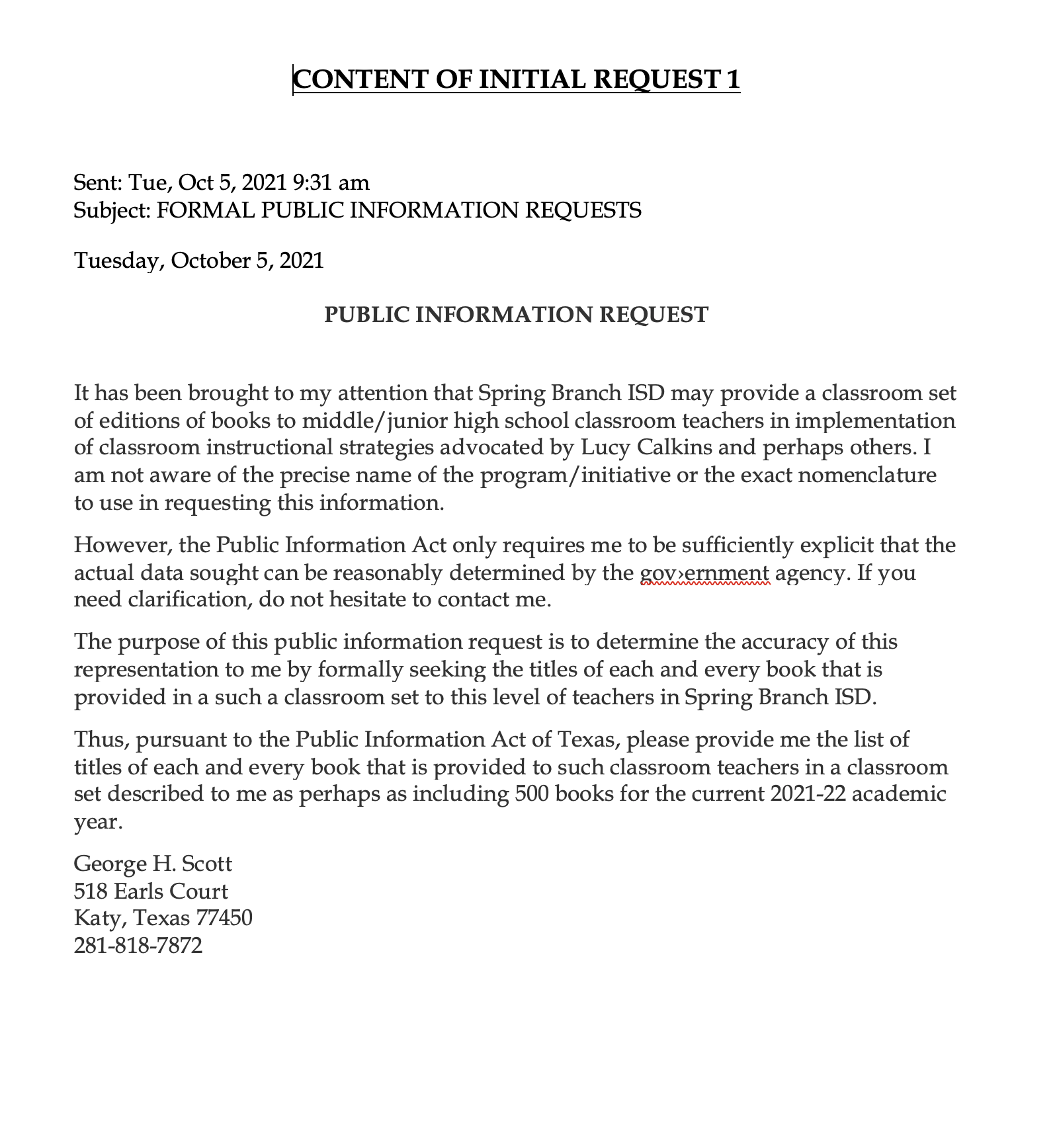 CONTENT OF INITIAL REQUEST 1

Sent: Tue, Oct 5, 2021 9:31 am
Subject: FORMAL PUBLIC INFORMATION REQUESTS

Tuesday, October 5, 2021

PUBLIC INFORMATION REQUEST

It has been brought to my attention that Spring Branch ISD may provide a classroom set of editions of books to middle/junior high school classroom teachers in implementation of classroom instructional strategies advocated by Lucy Calkins and perhaps others. I am not aware of the precise name of the program/initiative or the exact nomenclature to use in requesting this information.

However, the Public Information Act only requires me to be sufficiently explicit that the actual data sought can be reasonably determined by the gov›ernment agency. If you need clarification, do not hesitate to contact me.

The purpose of this public information request is to determine the accuracy of this representation to me by formally seeking the titles of each and every book that is provided in a such a classroom set to this level of teachers in Spring Branch ISD.

Thus, pursuant to the Public Information Act of Texas, please provide me the list of titles of each and every book that is provided to such classroom teachers in a classroom set described to me as perhaps as including 500 books for the current 2021-22 academic year.

George H. Scott
518 Earls Court
Katy, Texas 77450
281-818-7872